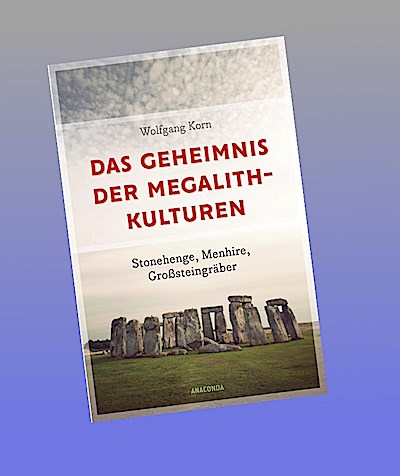 Wolfgang Korn

DAS GEHEIMNIS DER MEGALITH-KULTUREN

Stonehenge, Menhire, Großsteingräber

ANACONDA